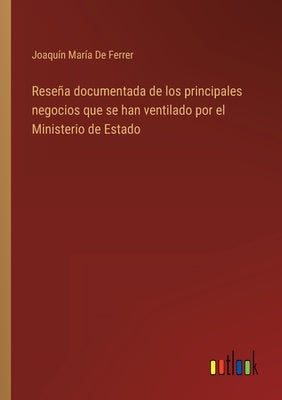 Joaquín María De Ferrer

Reseña documentada de los principales negocios que se han ventilado por el Ministerio de Estado

outlook